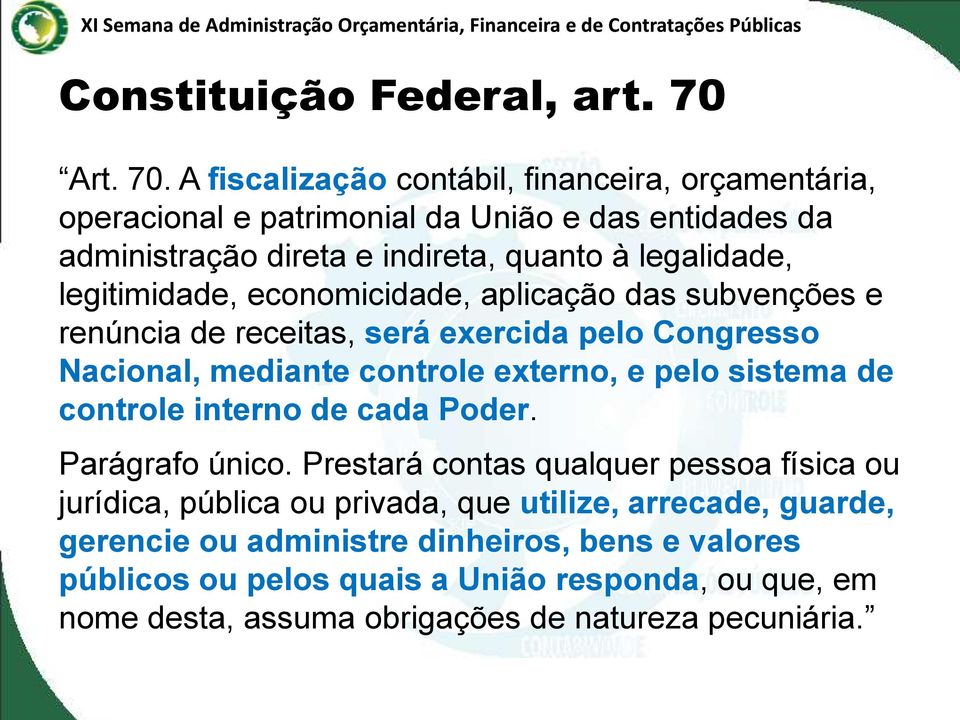 XI Semana de Administração Orçamentária, Financeira e de Contratações Públicas

Constituição Federal, art. 70

“Art. 70. A fiscalização contábil, financeira, orçamentária, operacional e patrimonial da União e das entidades da administração direta e indireta, quanto à legalidade, legitimidade, economicidade, aplicação das subvenções e renúncia de receitas, será exercida pelo Congresso Nacional, mediante controle externo, e pelo sistema de controle interno de cada Poder.

Parágrafo único. Prestará contas qualquer pessoa física ou jurídica, pública ou privada, que utilize, arrecade, guarde, gerencie ou administre dinheiros, bens e valores públicos ou pelos quais a União responda, ou que, em nome desta, assuma obrigações de natureza pecuniária.”